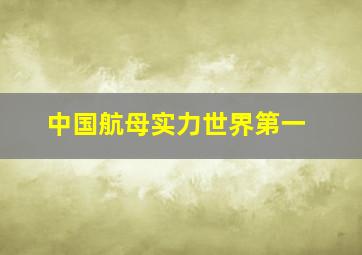 中国航母实力世界第一